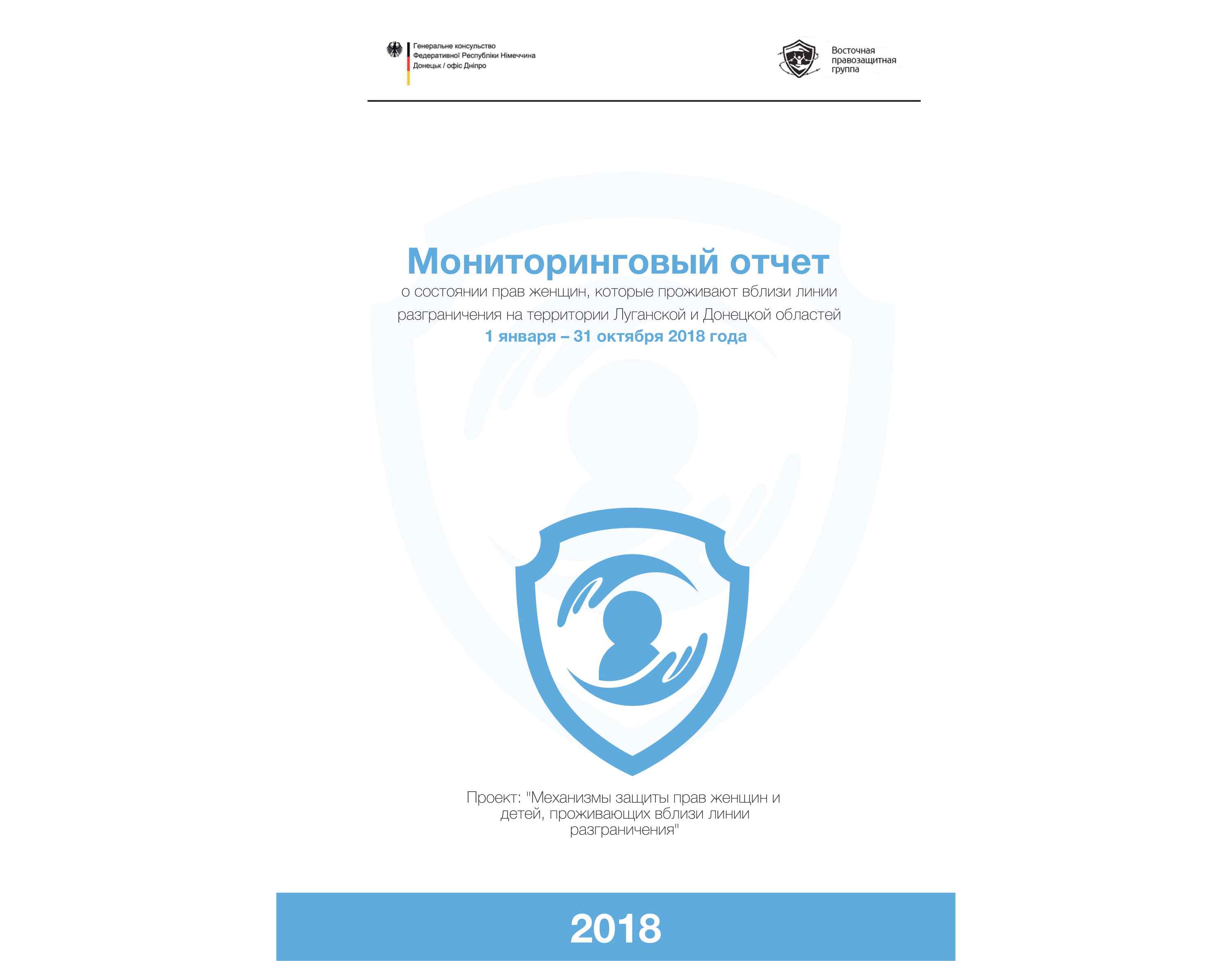 Генеральне консульство
Федеративної Республіки Німеччина
Донецьк / офіс Дніпро

Восточная правозащитная группа

Мониторинговый отчет

о состоянии прав женщин, которые проживают вблизи линии разграничения на территории Луганской и Донецкой областей

1 января – 31 октября 2018 года

Проект: "Механизмы защиты прав женщин и детей, проживающих вблизи линии разграничения"

2018